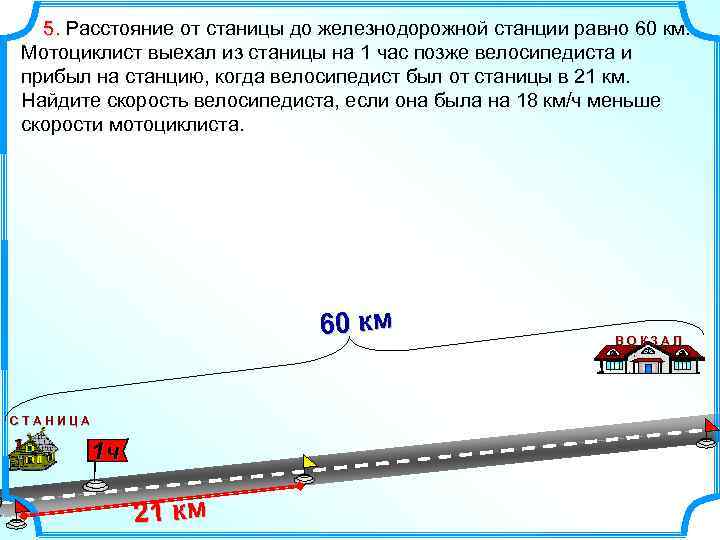 5. Расстояние от станицы до железнодорожной станции равно 60 км. Мотоциклист выехал из станицы на 1 час позже велосипедиста и прибыл на станцию, когда велосипедист был от станицы в 21 км. Найдите скорость велосипедиста, если она была на 18 км/ч меньше скорости мотоциклиста.

60 км

ВОКЗАЛ

СТАНИЦА

1ч

21 км